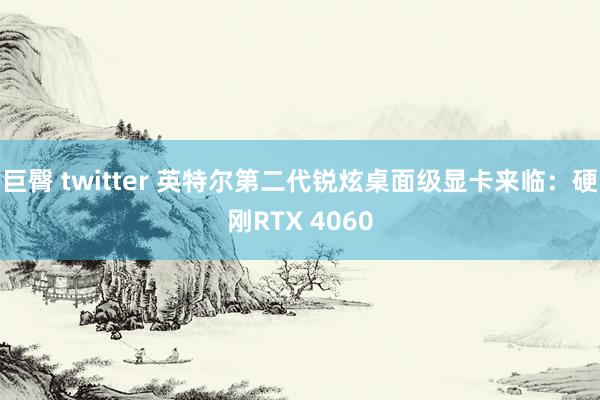 巨臀 twitter 英特尔第二代锐炫桌面级显卡来临：硬刚RTX 4060